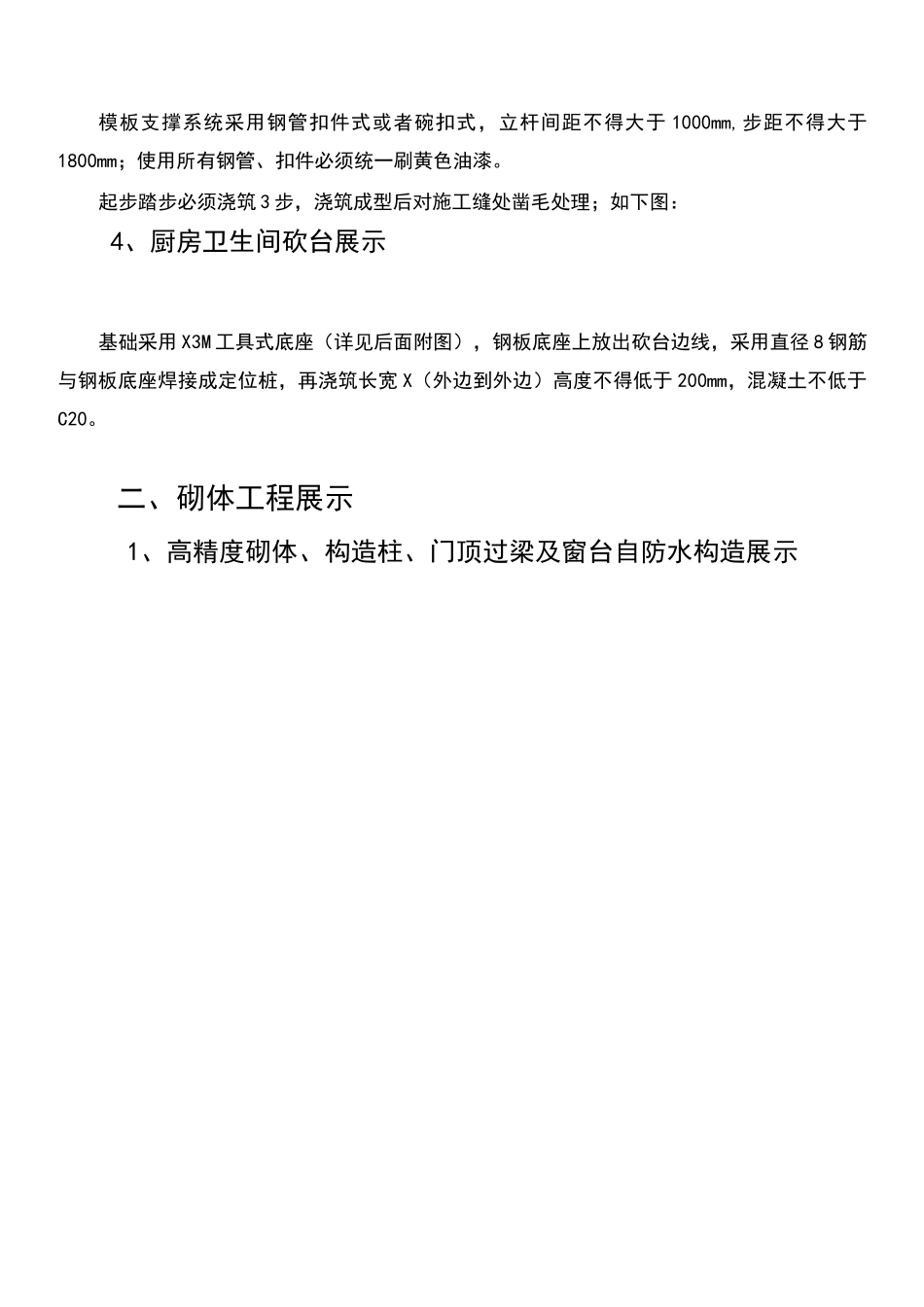 模板支撑系统采用钢管扣件式或者碗扣式，立杆间距不得大于1000mm,步距不得大于1800mm；使用所有钢管、扣件必须统一刷黄色油漆。

起步踏步必须浇筑3步，浇筑成型后对施工缝处凿毛处理；如下图：

4、厨房卫生间砍台展示

基础采用X3M工具式底座（详见后面附图），钢板底座上放出砍台边线，采用直径8钢筋与钢板底座焊接成定位桩，再浇筑长宽X（外边到外边）高度不得低于200mm，混凝土不低于C20。

二、砌体工程展示

1、高精度砌体、构造柱、门顶过梁及窗台自防水构造展示